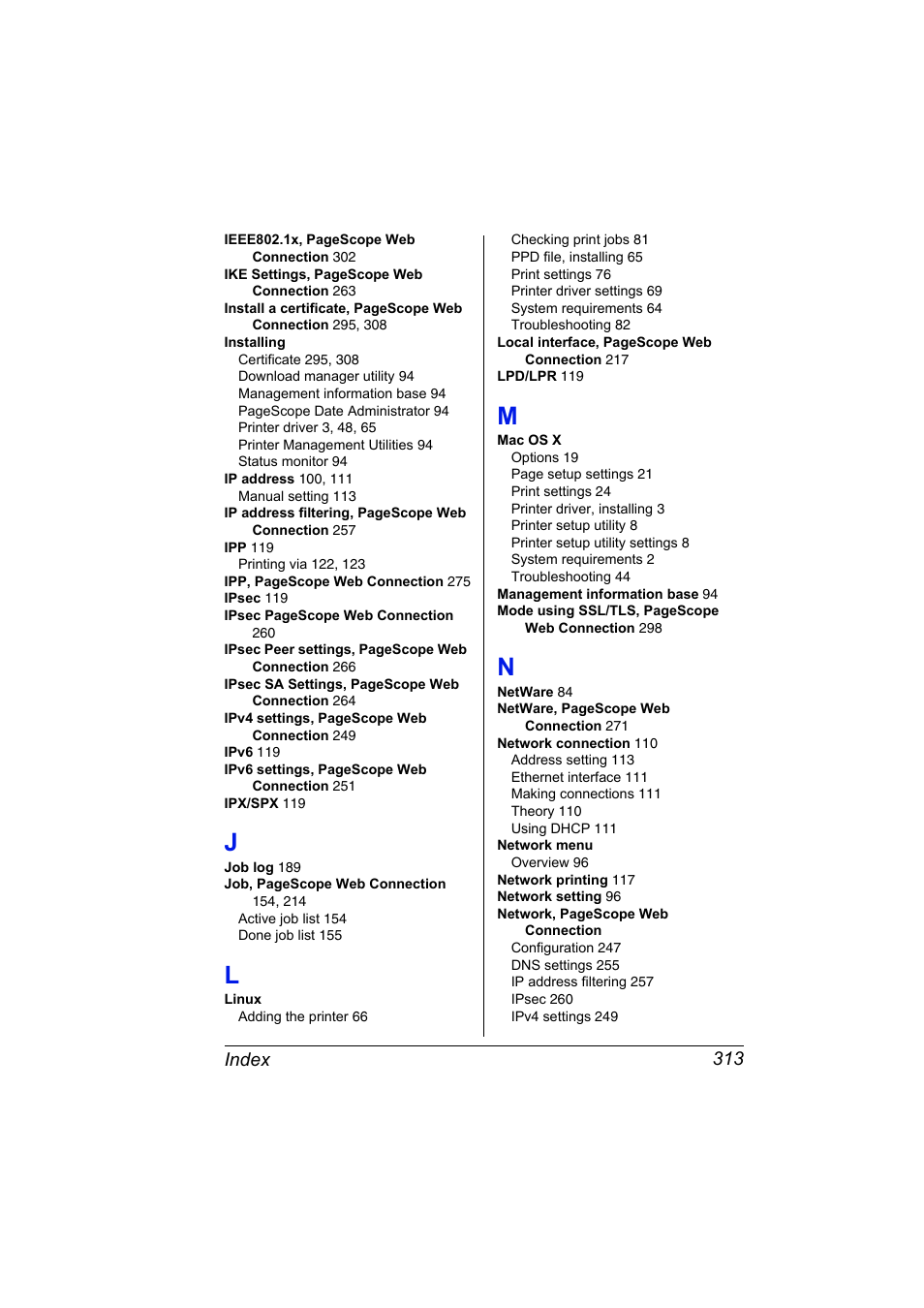 IEEE802.1x, PageScope Web Connection 302
IKE Settings, PageScope Web Connection 263
Install a certificate, PageScope Web Connection 295, 308
Installing
Certificate 295, 308
Download manager utility 94
Management information base 94
PageScope Date Administrator 94
Printer driver 3, 48, 65
Printer Management Utilities 94
Status monitor 94
IP address 100, 111
Manual setting 113
IP address filtering, PageScope Web Connection 257
IPP 119
Printing via 122, 123
IPP, PageScope Web Connection 275
IPsec 119
IPsec PageScope Web Connection 260
IPsec Peer settings, PageScope Web Connection 266
IPsec SA Settings, PageScope Web Connection 264
IPv4 settings, PageScope Web Connection 249
IPv6 119
IPv6 settings, PageScope Web Connection 251
IPX/SPX 119

J
Job log 189
Job, PageScope Web Connection 154, 214
Active job list 154
Done job list 155

L
Linux
Adding the printer 66

Checking print jobs 81
PPD file, installing 65
Print settings 76
Printer driver settings 69
System requirements 64
Troubleshooting 82
Local interface, PageScope Web Connection 217
LPD/LPR 119

M
Mac OS X
Options 19
Page setup settings 21
Print settings 24
Printer driver, installing 3
Printer setup utility 8
Printer setup utility settings 8
System requirements 2
Troubleshooting 44
Management information base 94
Mode using SSL/TLS, PageScope Web Connection 298

N
NetWare 84
NetWare, PageScope Web Connection 271
Network connection 110
Address setting 113
Ethernet interface 111
Making connections 111
Theory 110
Using DHCP 111
Network menu
Overview 96
Network printing 117
Network setting 96
Network, PageScope Web Connection
Configuration 247
DNS settings 255
IP address filtering 257
IPsec 260
IPv4 settings 249

Index 313